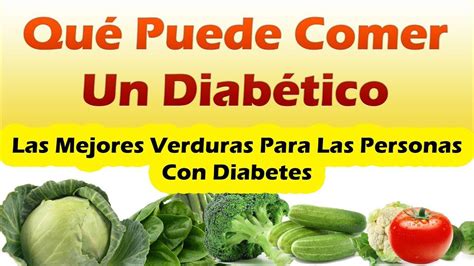 Qué Puede Comer Un Diabético

Las Mejores Verduras Para Las Personas Con Diabetes